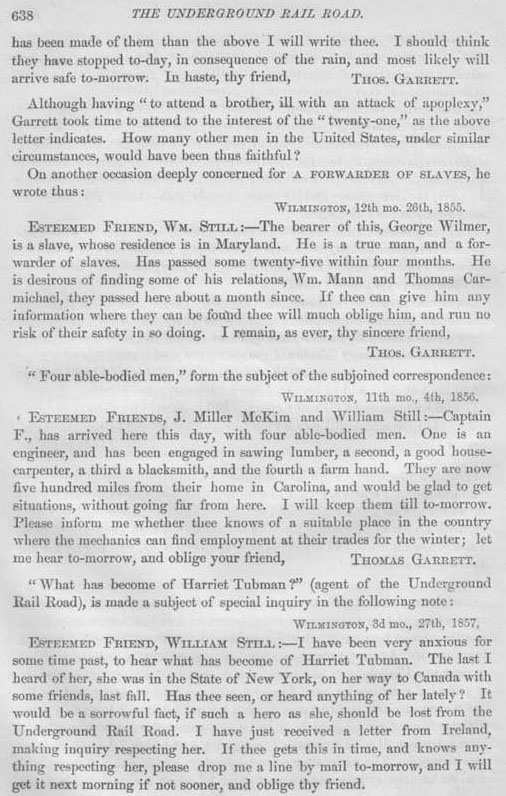 638 THE UNDERGROUND RAIL ROAD.

has been made of them than the above I will write thee. I should think they have stopped to-day, in consequence of the rain, and most likely will arrive safe to-morrow. In haste, thy friend, THOS. GARRETT.

Although having "to attend a brother, ill with an attack of apoplexy," Garrett took time to attend to the interest of the "twenty-one," as the above letter indicates. How many other men in the United States, under similar circumstances, would have been thus faithful?

On another occasion deeply concerned for A FORWARDER OF SLAVES, he wrote thus:

WILMINGTON, 12th mo. 26th, 1855.

ESTEEMED FRIEND, WM. STILL:—The bearer of this, George Wilmer, is a slave, whose residence is in Maryland. He is a true man, and a forwarder of slaves. Has passed some twenty-five within four months. He is desirous of finding some of his relations, Wm. Mann and Thomas Carmichael, they passed here about a month since. If thee can give him any information where they can be found thee will much oblige him, and run no risk of their safety in so doing. I remain, as ever, thy sincere friend,

THOS. GARRETT.

"Four able-bodied men," form the subject of the subjoined correspondence:

WILMINGTON, 11th mo., 4th, 1856.

ESTEEMED FRIENDS, J. Miller McKim and William Still:—Captain F., has arrived here this day, with four able-bodied men. One is an engineer, and has been engaged in sawing lumber, a second, a good house-carpenter, a third a blacksmith, and the fourth a farm hand. They are now five hundred miles from their home in Carolina, and would be glad to get situations, without going far from here. I will keep them till to-morrow. Please inform me whether thee knows of a suitable place in the country where the mechanics can find employment at their trades for the winter; let me hear to-morrow, and oblige your friend, THOMAS GARRETT.

"What has become of Harriet Tubman?" (agent of the Underground Rail Road), is made a subject of special inquiry in the following note:

WILMINGTON, 3d mo., 27th, 1857,

ESTEEMED FRIEND, WILLIAM STILL:—I have been very anxious for some time past, to hear what has become of Harriet Tubman. The last I heard of her, she was in the State of New York, on her way to Canada with some friends, last fall. Has thee seen, or heard anything of her lately? It would be a sorrowful fact, if such a hero as she, should be lost from the Underground Rail Road. I have just received a letter from Ireland, making inquiry respecting her. If thee gets this in time, and knows anything respecting her, please drop me a line by mail to-morrow, and I will get it next morning if not sooner, and oblige thy friend.